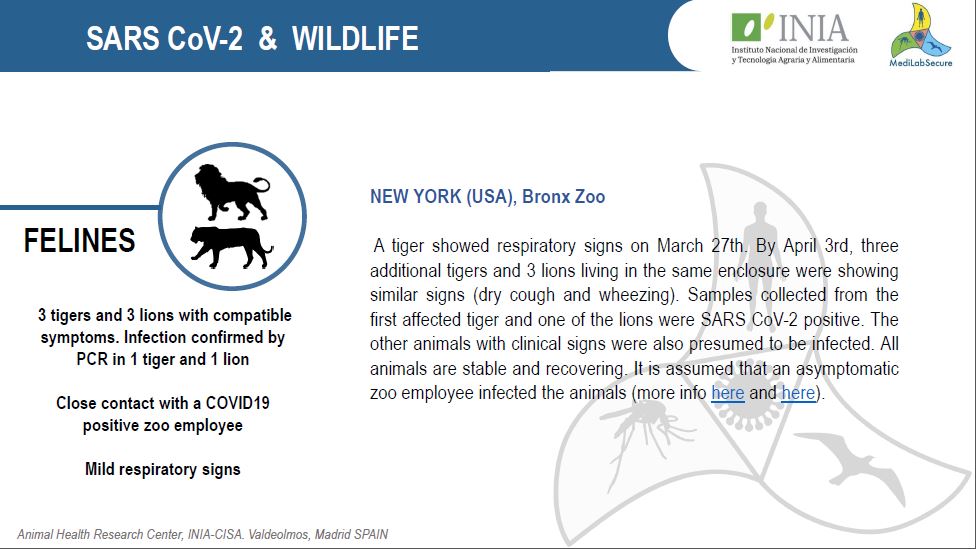 SARS CoV-2 & WILDLIFE

INIA
Instituto Nacional de Investigación y Tecnología Agraria y Alimentaria

MediLabSecure

FELINES

3 tigers and 3 lions with compatible symptoms. Infection confirmed by PCR in 1 tiger and 1 lion

Close contact with a COVID19 positive zoo employee

Mild respiratory signs

NEW YORK (USA), Bronx Zoo

A tiger showed respiratory signs on March 27th. By April 3rd, three additional tigers and 3 lions living in the same enclosure were showing similar signs (dry cough and wheezing). Samples collected from the first affected tiger and one of the lions were SARS CoV-2 positive. The other animals with clinical signs were also presumed to be infected. All animals are stable and recovering. It is assumed that an asymptomatic zoo employee infected the animals (more info here and here).

Animal Health Research Center, INIA-CISA. Valdeolmos, Madrid SPAIN